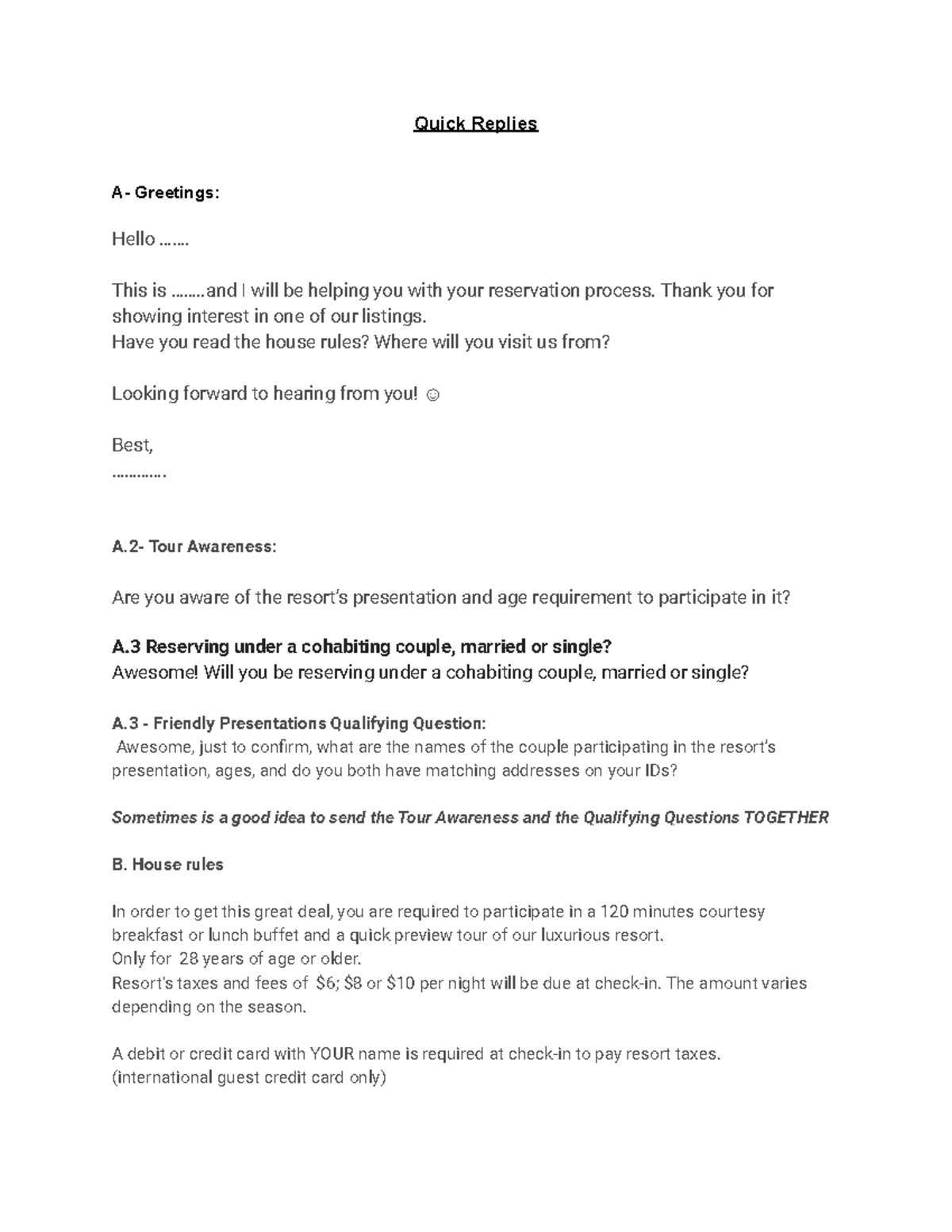 Quick Replies

A- Greetings:

Hello …….

This is ……..and I will be helping you with your reservation process. Thank you for showing interest in one of our listings.
Have you read the house rules? Where will you visit us from?

Looking forward to hearing from you! ☺

Best,
………….

A.2- Tour Awareness:

Are you aware of the resort's presentation and age requirement to participate in it?

A.3 Reserving under a cohabiting couple, married or single?
Awesome! Will you be reserving under a cohabiting couple, married or single?

A.3 - Friendly Presentations Qualifying Question:
Awesome, just to confirm, what are the names of the couple participating in the resort's presentation, ages, and do you both have matching addresses on your IDs?

Sometimes is a good idea to send the Tour Awareness and the Qualifying Questions TOGETHER

B. House rules

In order to get this great deal, you are required to participate in a 120 minutes courtesy breakfast or lunch buffet and a quick preview tour of our luxurious resort.
Only for 28 years of age or older.
Resort's taxes and fees of $6; $8 or $10 per night will be due at check-in. The amount varies depending on the season.

A debit or credit card with YOUR name is required at check-in to pay resort taxes.
(international guest credit card only)